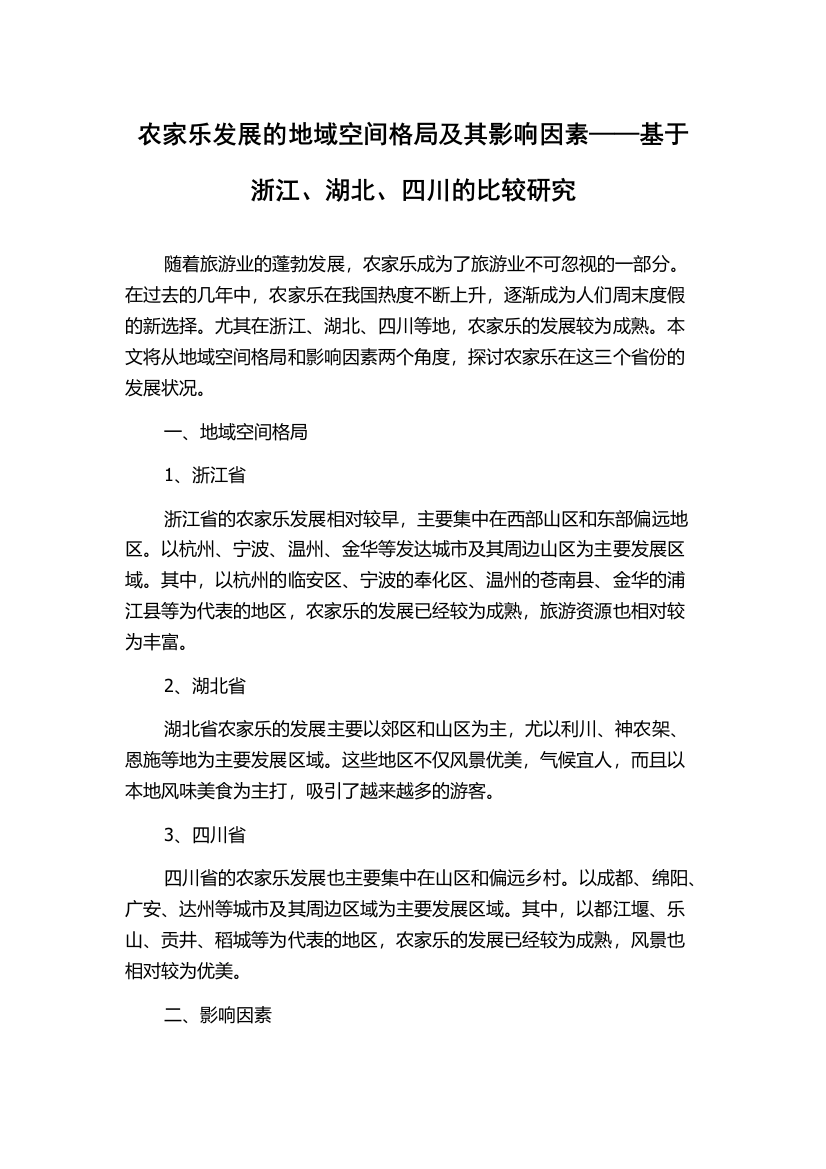 农家乐发展的地域空间格局及其影响因素——基于浙江、湖北、四川的比较研究

随着旅游业的蓬勃发展，农家乐成为了旅游业不可忽视的一部分。在过去的几年中，农家乐在我国热度不断上升，逐渐成为人们周末度假的新选择。尤其在浙江、湖北、四川等地，农家乐的发展较为成熟。本文将从地域空间格局和影响因素两个角度，探讨农家乐在这三个省份的发展状况。

一、地域空间格局

1、浙江省

浙江省的农家乐发展相对较早，主要集中在西部山区和东部偏远地区。以杭州、宁波、温州、金华等发达城市及其周边山区为主要发展区域。其中，以杭州的临安区、宁波的奉化区、温州的苍南县、金华的浦江县等为代表的地区，农家乐的发展已经较为成熟，旅游资源也相对较为丰富。

2、湖北省

湖北省农家乐的发展主要以郊区和山区为主，尤以利川、神农架、恩施等地为主要发展区域。这些地区不仅风景优美，气候宜人，而且以本地风味美食为主打，吸引了越来越多的游客。

3、四川省

四川省的农家乐发展也主要集中在山区和偏远乡村。以成都、绵阳、广安、达州等城市及其周边区域为主要发展区域。其中，以都江堰、乐山、贡井、稻城等为代表的地区，农家乐的发展已经较为成熟，风景也相对较为优美。

二、影响因素